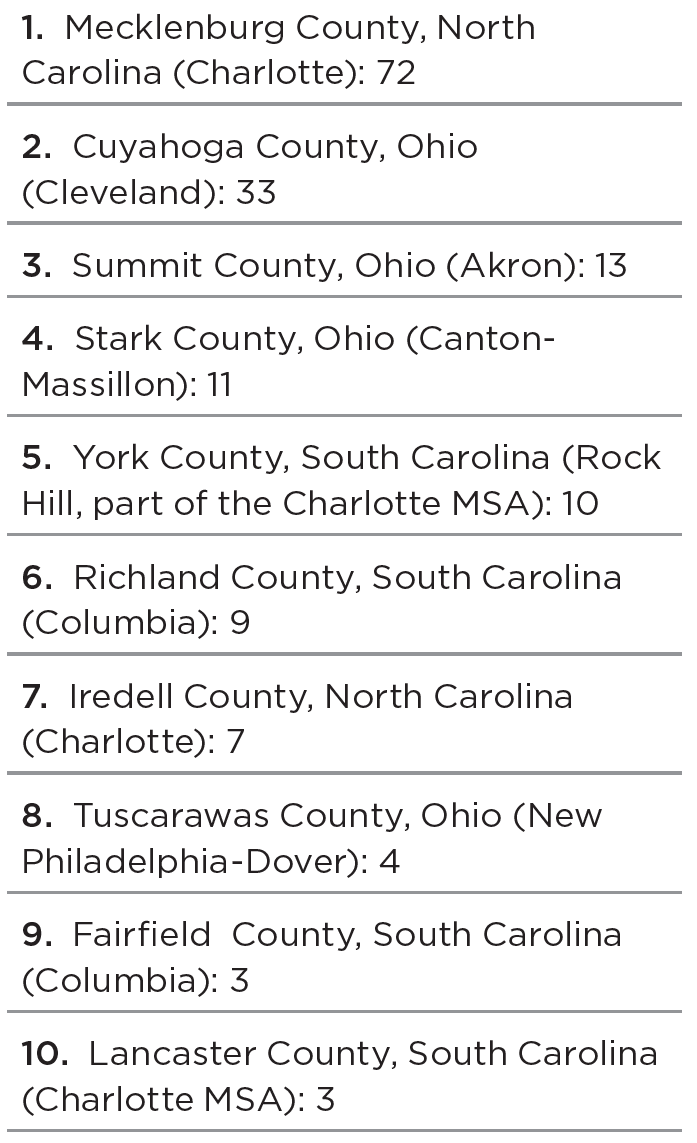 1. Mecklenburg County, North Carolina (Charlotte): 72

2. Cuyahoga County, Ohio (Cleveland): 33

3. Summit County, Ohio (Akron): 13

4. Stark County, Ohio (Canton-Massillon): 11

5. York County, South Carolina (Rock Hill, part of the Charlotte MSA): 10

6. Richland County, South Carolina (Columbia): 9

7. Iredell County, North Carolina (Charlotte): 7

8. Tuscarawas County, Ohio (New Philadelphia-Dover): 4

9. Fairfield County, South Carolina (Columbia): 3

10. Lancaster County, South Carolina (Charlotte MSA): 3